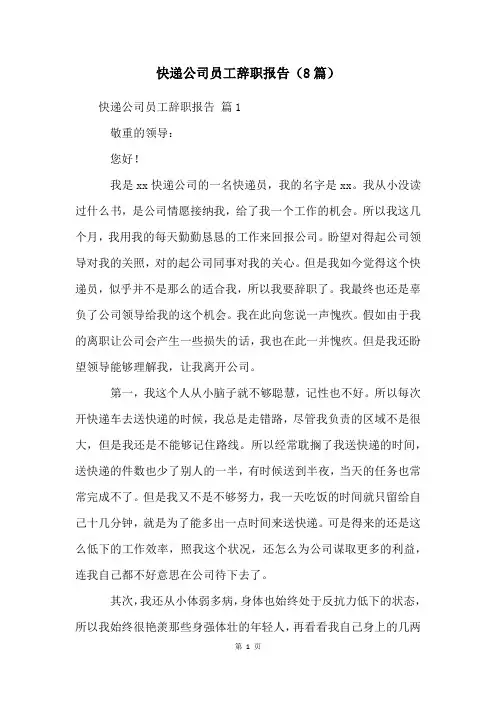 快递公司员工辞职报告（8篇）

快递公司员工辞职报告 篇1

敬重的领导：

您好！

我是xx快递公司的一名快递员，我的名字是xx。我从小没读过什么书，是公司情愿接纳我，给了我一个工作的机会。所以我这几个月，我用我的每天勤勤恳恳的工作来回报公司。盼望对得起公司领导对我的关照，对的起公司同事对我的关心。但是我如今觉得这个快递员，似乎并不是那么的适合我，所以我要辞职了。我最终也还是辜负了公司领导给我的这个机会。我在此向您说一声愧疚。假如由于我的离职让公司会产生一些损失的话，我也在此一并愧疚。但是我还盼望领导能够理解我，让我离开公司。

第一，我这个人从小脑子就不够聪慧，记性也不好。所以每次开快递车去送快递的时候，我总是走错路，尽管我负责的区域不是很大，但是我还是不能够记住路线。所以经常耽搁了我送快递的时间，送快递的件数也少了别人的一半，有时候送到半夜，当天的任务也常常完成不了。但是我又不是不够努力，我一天吃饭的时间就只留给自己十几分钟，就是为了能多出一点时间来送快递。可是得来的还是这么低下的工作效率，照我这个状况，还怎么为公司谋取更多的利益，连我自己都不好意思在公司待下去了。

其次，我还从小体弱多病，身体也始终处于反抗力低下的状态，所以我始终很艳羡那些身强体壮的年轻人，再看看我自己身上的几两

第 1 页